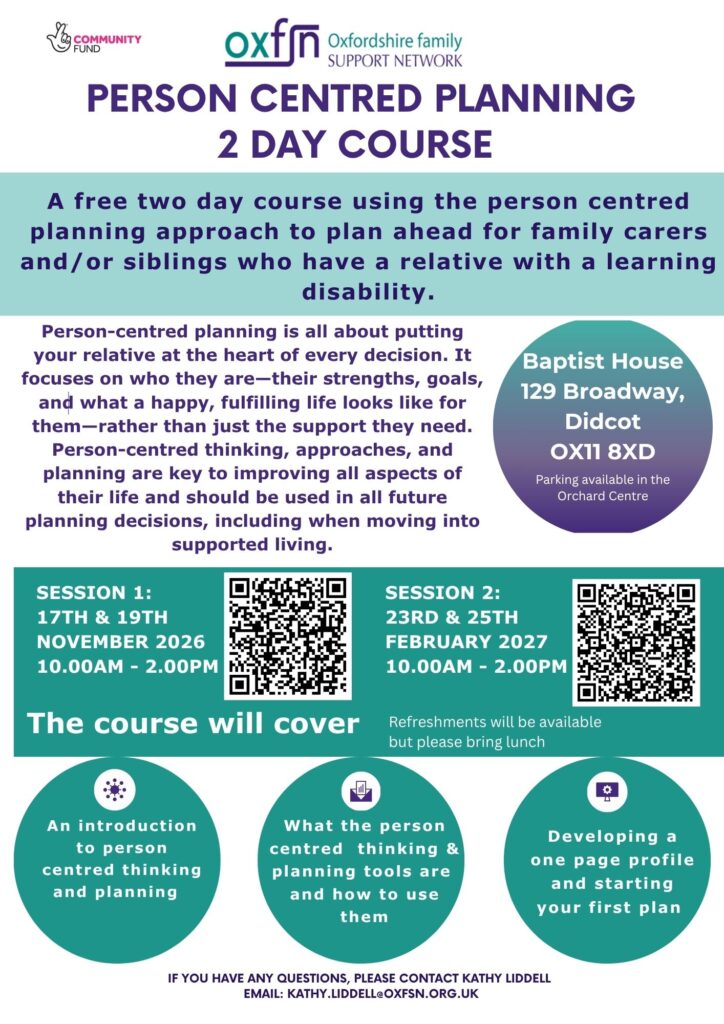 COMMUNITY FUND

oxfsn Oxfordshire family SUPPORT NETWORK

PERSON CENTRED PLANNING 2 DAY COURSE

A free two day course using the person centred planning approach to plan ahead for family carers and/or siblings who have a relative with a learning disability.

Person-centred planning is all about putting your relative at the heart of every decision. It focuses on who they are—their strengths, goals, and what a happy, fulfilling life looks like for them—rather than just the support they need. Person-centred thinking, approaches, and planning are key to improving all aspects of their life and should be used in all future planning decisions, including when moving into supported living.

Baptist House
129 Broadway, Didcot
OX11 8XD

Parking available in the Orchard Centre

SESSION 1:
17TH & 19TH NOVEMBER 2026
10.00AM - 2.00PM

SESSION 2:
23RD & 25TH FEBRUARY 2027
10.00AM - 2.00PM

The course will cover

Refreshments will be available but please bring lunch

An introduction to person centred thinking and planning

What the person centred thinking & planning tools are and how to use them

Developing a one page profile and starting your first plan

IF YOU HAVE ANY QUESTIONS, PLEASE CONTACT KATHY LIDDELL
EMAIL: KATHY.LIDDELL@OXFSN.ORG.UK